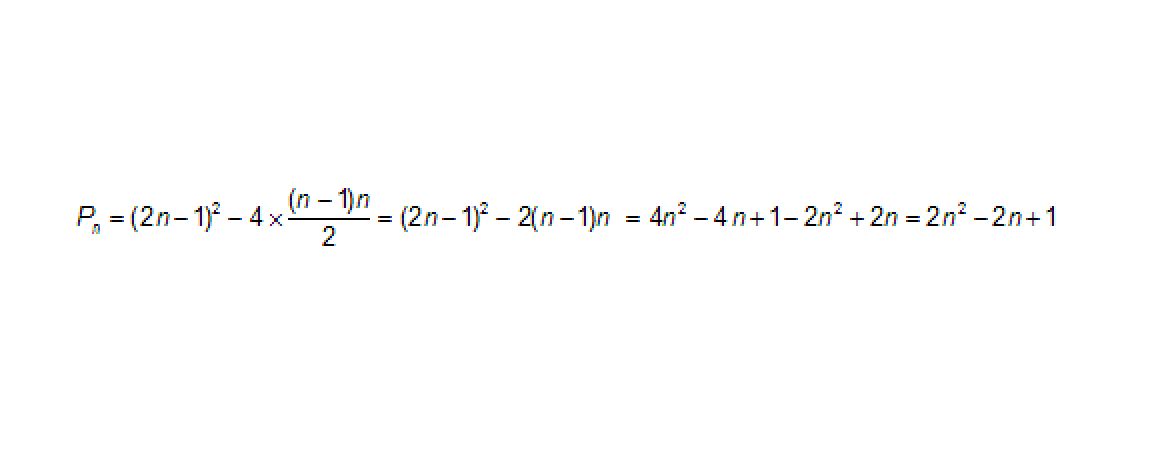 $P_n = (2n-1)^2 - 4 \times \frac{(n-1)n}{2} = (2n-1)^2 - 2(n-1)n = 4n^2 - 4n + 1 - 2n^2 + 2n = 2n^2 - 2n + 1$